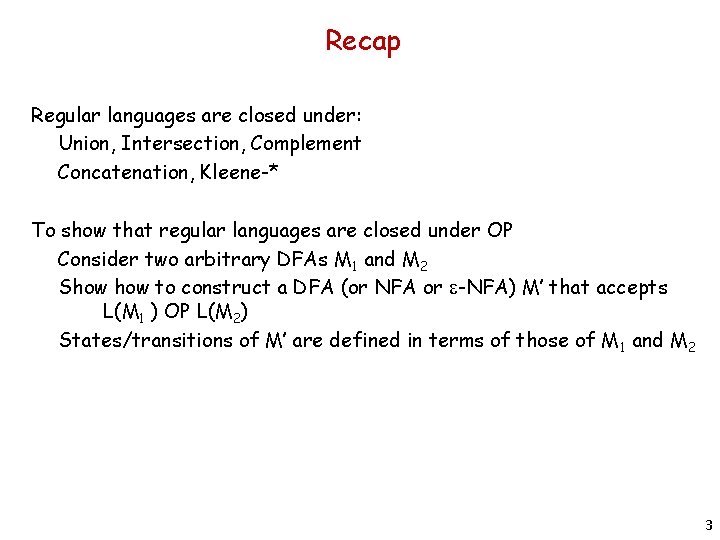 Recap

Regular languages are closed under:
Union, Intersection, Complement
Concatenation, Kleene-*

To show that regular languages are closed under OP
Consider two arbitrary DFAs $M_1$ and $M_2$
Show how to construct a DFA (or NFA or $\varepsilon$-NFA) M' that accepts $L(M_1)$ OP $L(M_2)$
States/transitions of M' are defined in terms of those of $M_1$ and $M_2$

3